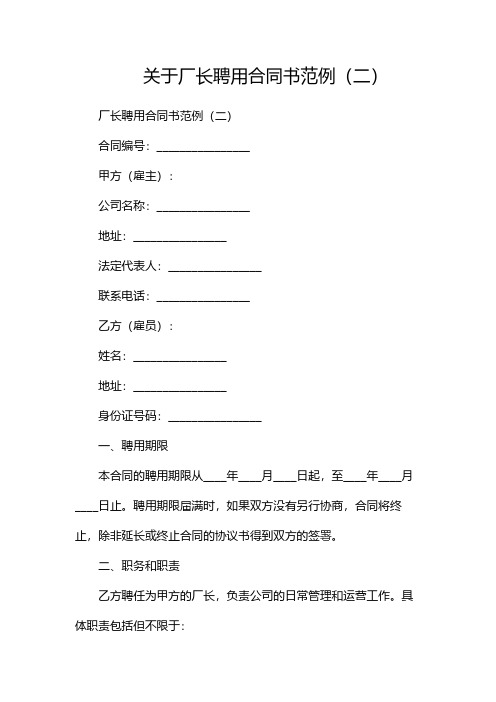 关于厂长聘用合同书范例（二）

厂长聘用合同书范例（二）

合同编号：________________

甲方（雇主）：

公司名称：________________

地址：________________

法定代表人：________________

联系电话：________________

乙方（雇员）：

姓名：________________

地址：________________

身份证号码：________________

一、聘用期限

本合同的聘用期限从____年____月____日起，至____年____月____日止。聘用期限届满时，如果双方没有另行协商，合同将终止，除非延长或终止合同的协议书得到双方的签署。

二、职务和职责

乙方聘任为甲方的厂长，负责公司的日常管理和运营工作。具体职责包括但不限于: